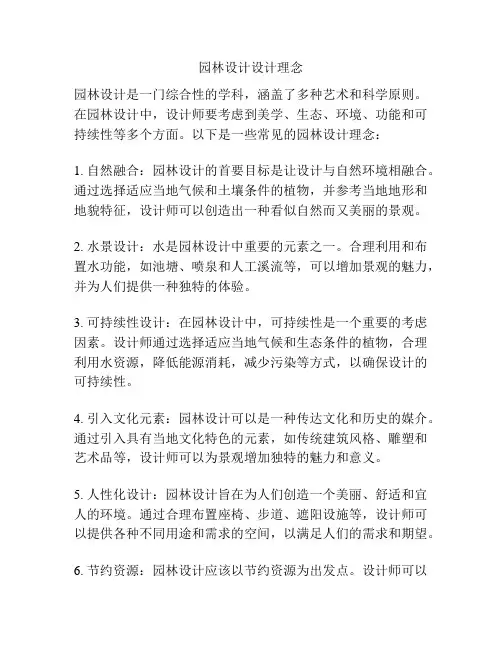 园林设计设计理念

园林设计是一门综合性的学科，涵盖了多种艺术和科学原则。在园林设计中，设计师要考虑到美学、生态、环境、功能和可持续性等多个方面。以下是一些常见的园林设计理念：

1. 自然融合：园林设计的首要目标是让设计与自然环境相融合。通过选择适应当地气候和土壤条件的植物，并参考当地地形和地貌特征，设计师可以创造出一种看似自然而又美丽的景观。

2. 水景设计：水是园林设计中重要的元素之一。合理利用和布置水功能，如池塘、喷泉和人工溪流等，可以增加景观的魅力，并为人们提供一种独特的体验。

3. 可持续性设计：在园林设计中，可持续性是一个重要的考虑因素。设计师通过选择适应当地气候和生态条件的植物，合理利用水资源，降低能源消耗，减少污染等方式，以确保设计的可持续性。

4. 引入文化元素：园林设计可以是一种传达文化和历史的媒介。通过引入具有当地文化特色的元素，如传统建筑风格、雕塑和艺术品等，设计师可以为景观增加独特的魅力和意义。

5. 人性化设计：园林设计旨在为人们创造一个美丽、舒适和宜人的环境。通过合理布置座椅、步道、遮阳设施等，设计师可以提供各种不同用途和需求的空间，以满足人们的需求和期望。

6. 节约资源：园林设计应该以节约资源为出发点。设计师可以